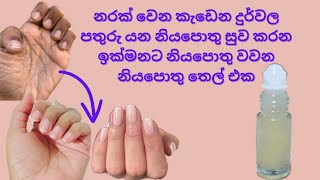 නරක් වෙන කැඩෙන දුර්වල පතුරු යන නියපොතු සුව කරන ඉක්මනට නියපොතු වවන නියපොතු තෙල් එක